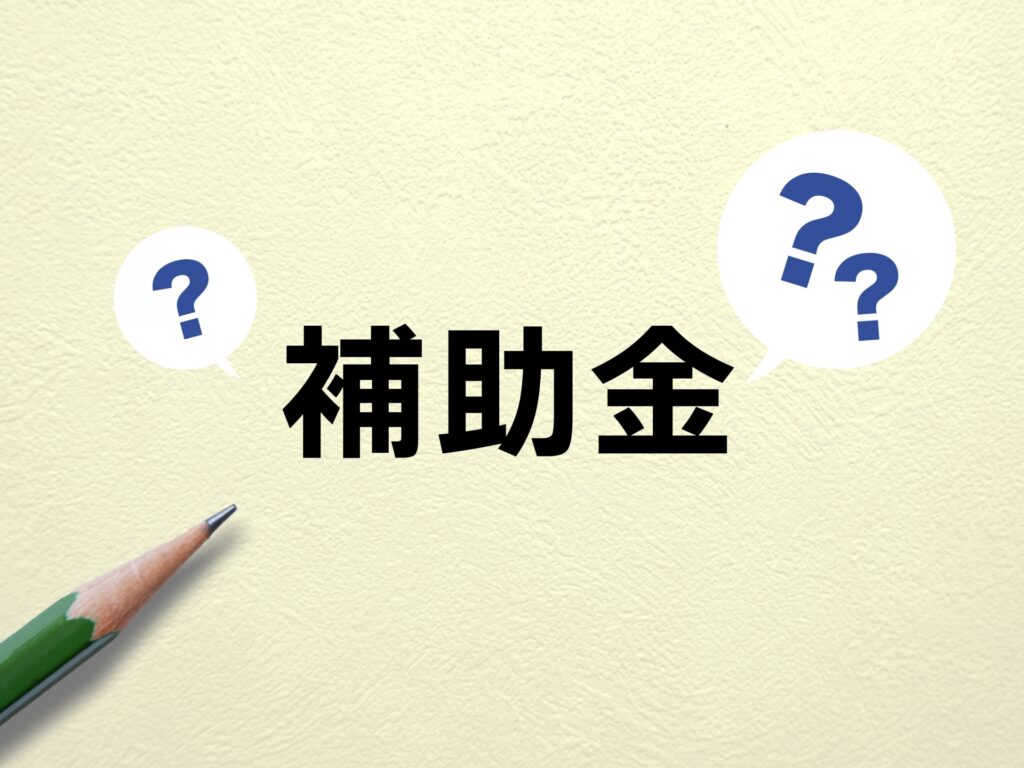 ?

補助金

??